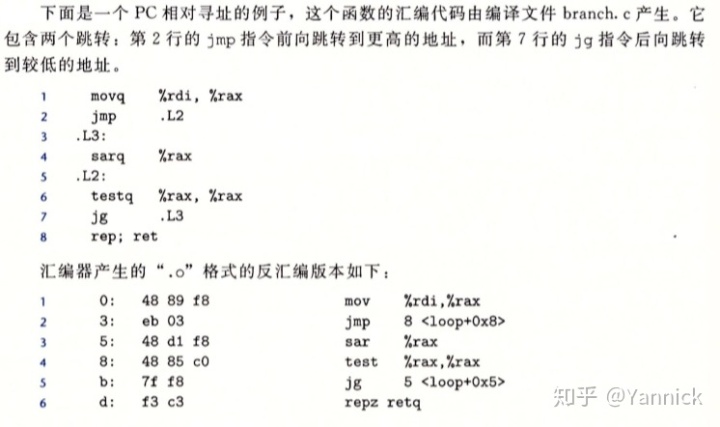 下面是一个 PC 相对寻址的例子，这个函数的汇编代码由编译文件 branch.c 产生。它包含两个跳转：第 2 行的 jmp 指令前向跳转到更高的地址，而第 7 行的 jg 指令后向跳转到较低的地址。

1 movq %rdi, %rax
2 jmp .L2
3 .L3:
4 sarq %rax
5 .L2:
6 testq %rax, %rax
7 jg .L3
8 rep; ret

汇编器产生的“.o”格式的反汇编版本如下：

1 0: 48 89 f8 mov %rdi,%rax
2 3: eb 03 jmp 8 <loop+0x8>
3 5: 48 d1 f8 sar %rax
4 8: 48 85 c0 test %rax,%rax
5 b: 7f f8 jg 5 <loop+0x5>
6 d: f3 c3 repz retq

知乎 @Yannick